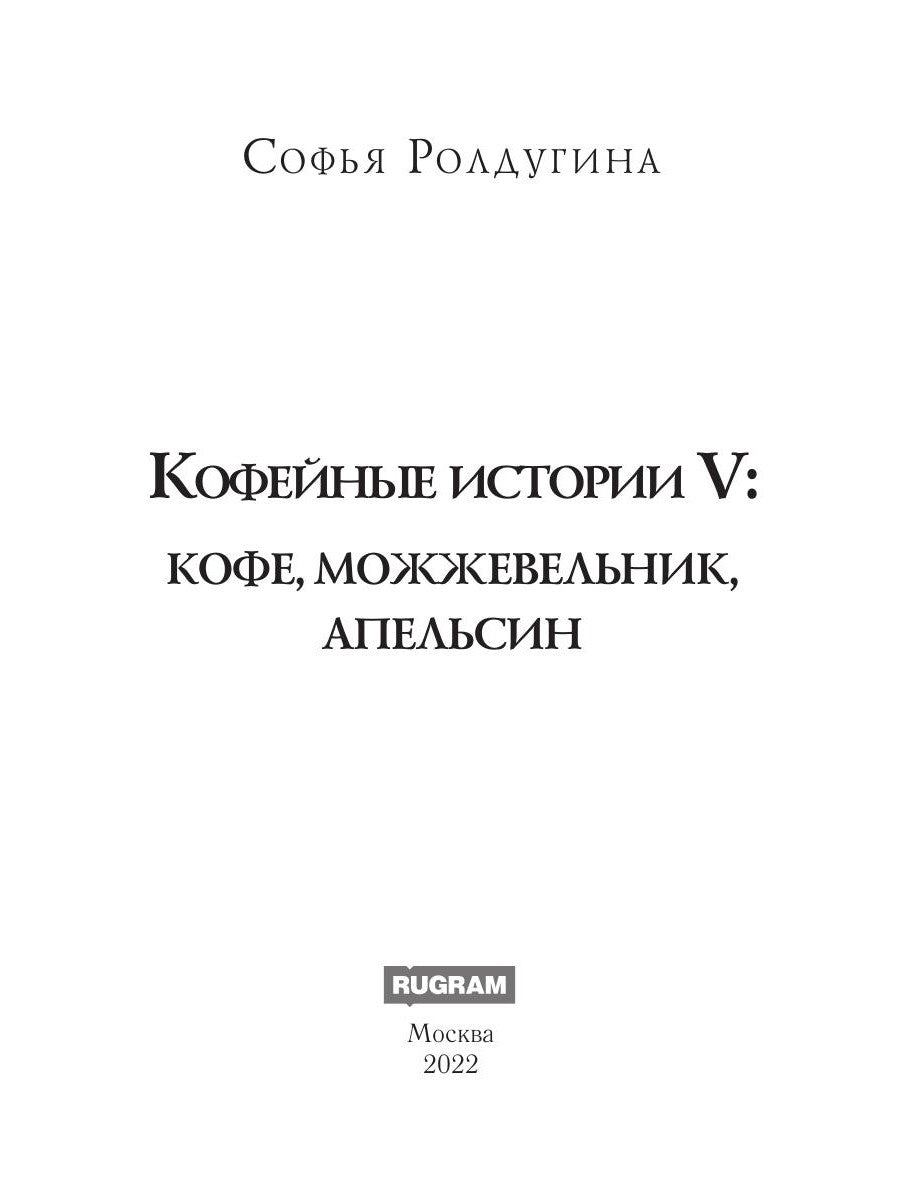 Софья Ролдугина

Кофейные истории V:
кофе, можжевельник, апельсин

RUGRAM

Москва
2022